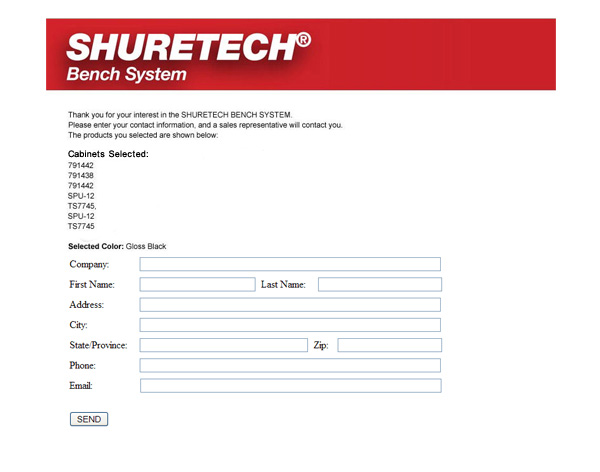 SHURETECH®
Bench System

Thank you for your interest in the SHURETECH BENCH SYSTEM.
Please enter your contact information, and a sales representative will contact you.
The products you selected are shown below:

Cabinets Selected:
791442
791438
791442
SPU-12
TS7745,
SPU-12
TS7745

Selected Color: Gloss Black

Company:
First Name: Last Name:
Address:
City:
State/Province: Zip:
Phone:
Email:

SEND